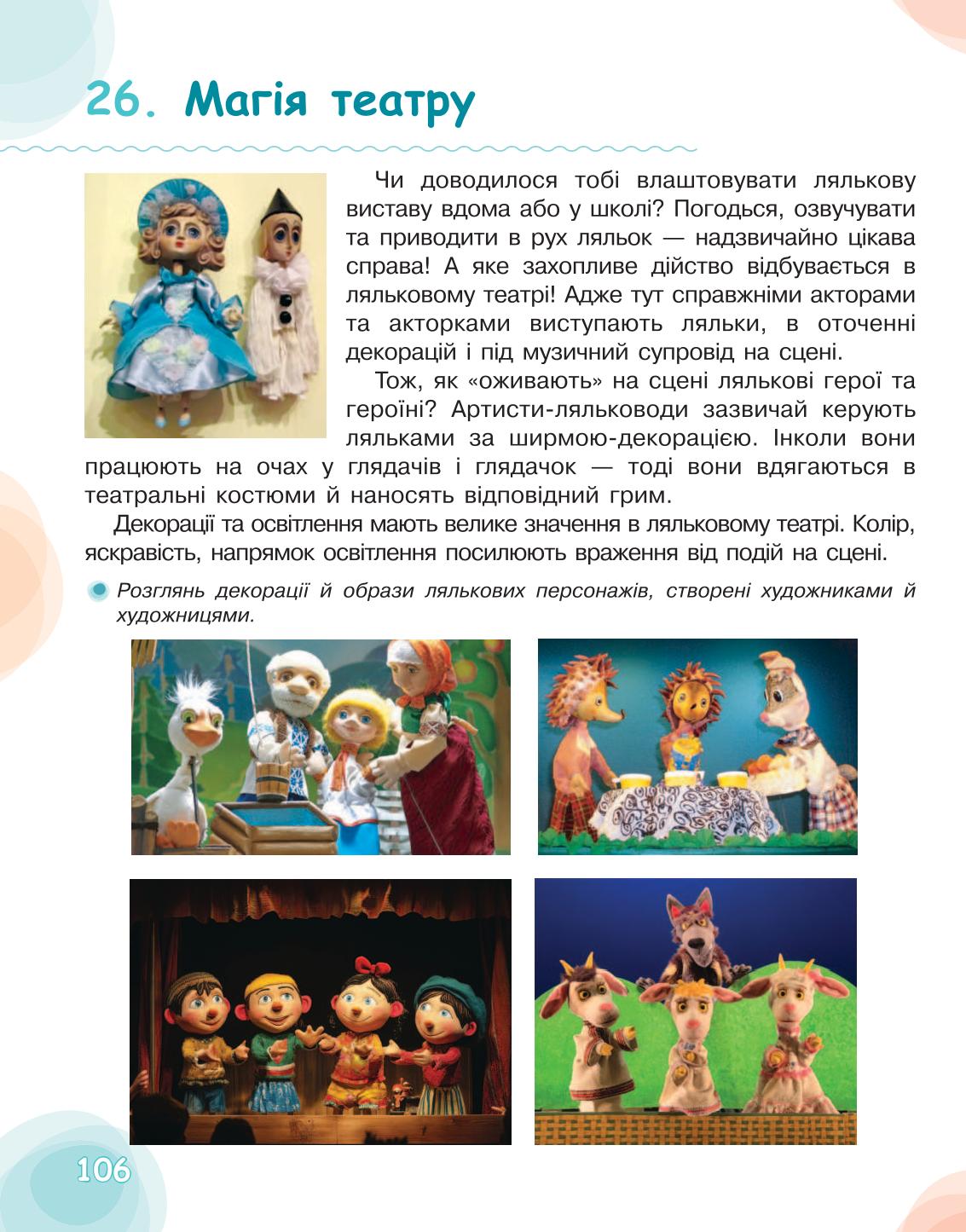 26. Магія театру

Чи доводилося тобі влаштовувати лялькову виставу вдома або у школі? Погодься, озвучувати та приводити в рух ляльок — надзвичайно цікава справа! А яке захопливе дійство відбувається в ляльковому театрі! Адже тут справжніми акторами та акторками виступають ляльки, в оточенні декорацій і під музичний супровід на сцені.

Тож, як «оживають» на сцені лялькові герої та героїні? Артисти-ляльководи зазвичай керують ляльками за ширмою-декорацією. Інколи вони працюють на очах у глядачів і глядачок — тоді вони вдягаються в театральні костюми й наносять відповідний грим.

Декорації та освітлення мають велике значення в ляльковому театрі. Колір, яскравість, напрямок освітлення посилюють враження від подій на сцені.

Розглянь декорації й образи лялькових персонажів, створені художниками й художницями.

106